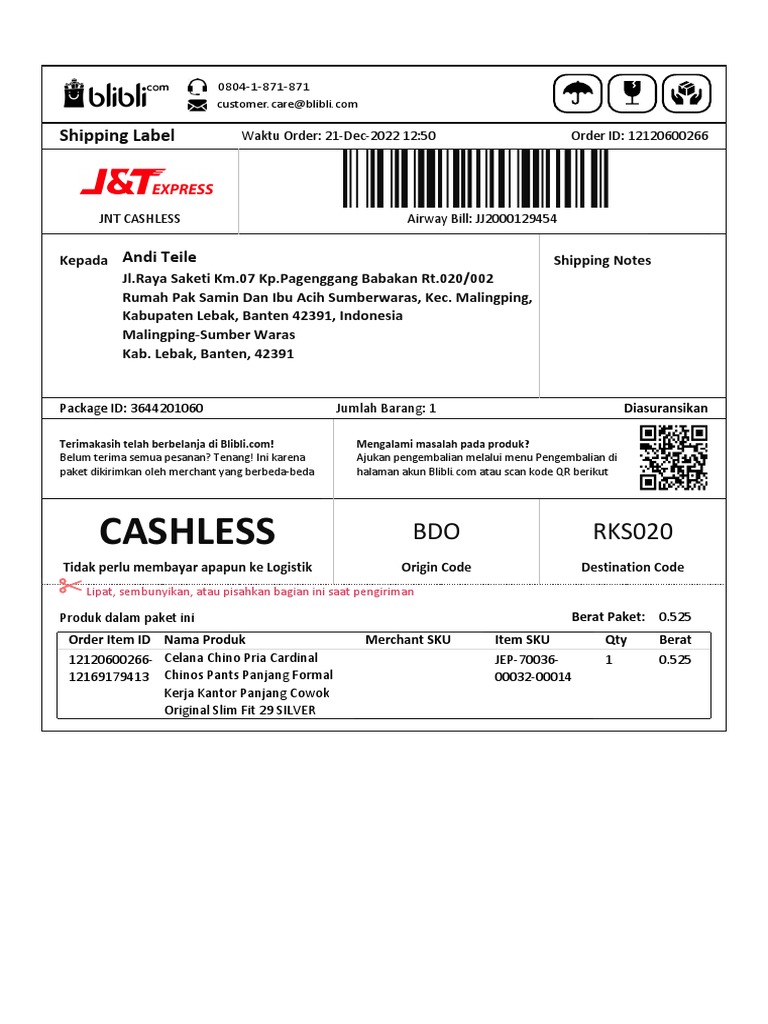 blibli.com
0804-1-871-871
customer. care@blibli.com

Shipping Label
Waktu Order: 21-Dec-2022 12:50
Order ID: 12120600266

J&T EXPRESS
JNT CASHLESS
Airway Bill: JJ2000129454

Kepada
Andi Teile
Jl.Raya Saketi Km.07 Kp.Pagenggang Babakan Rt.020/002 Rumah Pak Samin Dan Ibu Acih Sumberwaras, Kec. Malingping, Kabupaten Lebak, Banten 42391, Indonesia
Malingping-Sumber Waras
Kab. Lebak, Banten, 42391

Shipping Notes

Package ID: 3644201060
Jumlah Barang: 1
Diasuransikan

Terimakasih telah berbelanja di Blibli.com!
Belum terima semua pesanan? Tenang! Ini karena paket dikirimkan oleh merchant yang berbeda-beda

Mengalami masalah pada produk?
Ajukan pengembalian melalui menu Pengembalian di halaman akun Blibli.com atau scan kode QR berikut

CASHLESS
Tidak perlu membayar apapun ke Logistik
BDO
Origin Code
RKS020
Destination Code

Lipat, sembunyikan, atau pisahkan bagian ini saat pengiriman

Produk dalam paket ini
Berat Paket: 0.525

| Order Item ID | Nama Produk | Merchant SKU | Item SKU | Qty | Berat |
|---|---|---|---|---|---|
| 12120600266-12169179413 | Celana Chino Pria Cardinal Chinos Pants Panjang Formal Kerja Kantor Panjang Cowok Original Slim Fit 29 SILVER | | JEP-70036-00032-00014 | 1 | 0.525 |